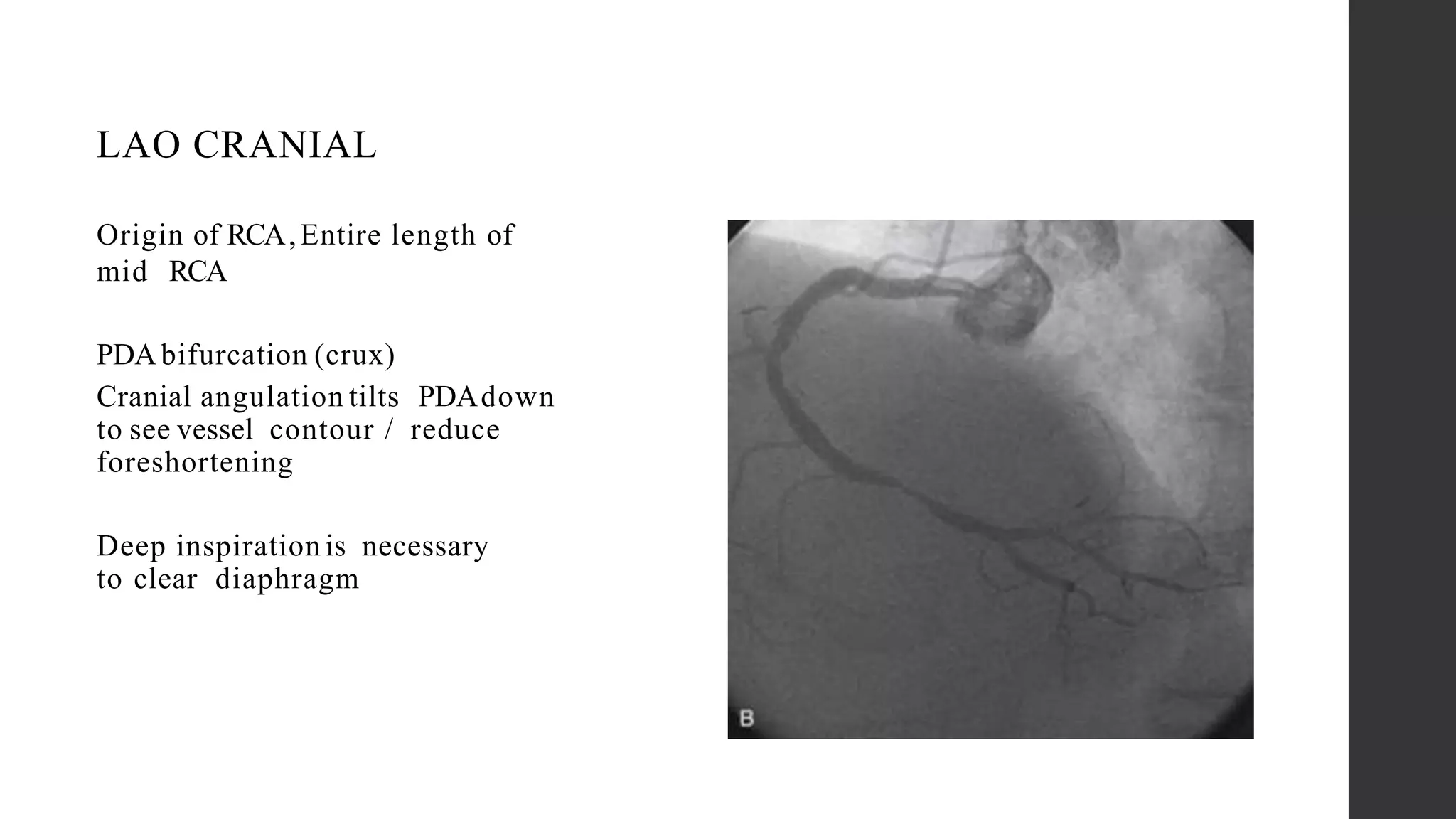 LAO CRANIAL

Origin of RCA, Entire length of mid RCA

PDA bifurcation (crux)
Cranial angulation tilts PDA down to see vessel contour / reduce foreshortening

Deep inspiration is necessary to clear diaphragm

B